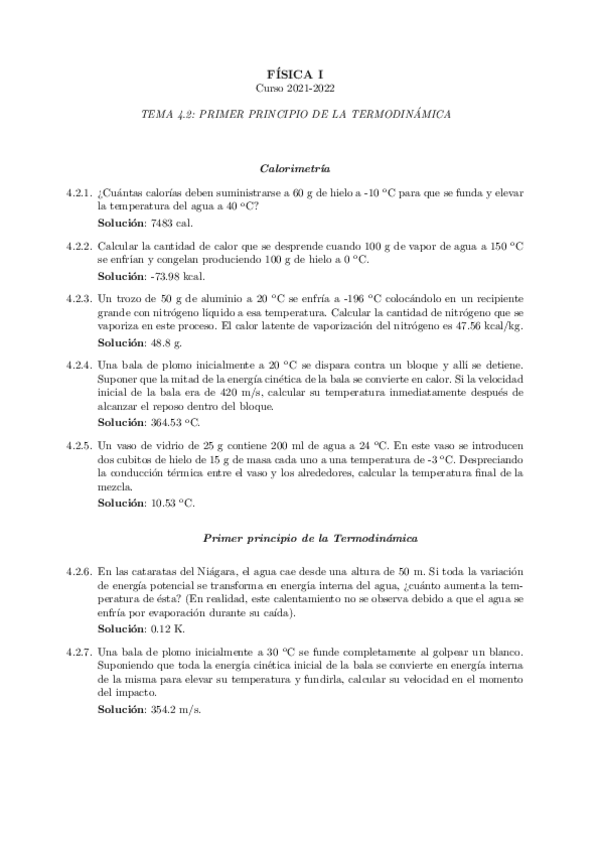 FÍSICA I
Curso 2021-2022

TEMA 4.2: PRIMER PRINCIPIO DE LA TERMODINÁMICA

Calorimetría

4.2.1. ¿Cuántas calorías deben suministrarse a 60 g de hielo a -10 °C para que se funda y elevar la temperatura del agua a 40 °C?
Solución: 7483 cal.

4.2.2. Calcular la cantidad de calor que se desprende cuando 100 g de vapor de agua a 150 °C se enfrían y congelan produciendo 100 g de hielo a 0 °C.
Solución: -73.98 kcal.

4.2.3. Un trozo de 50 g de aluminio a 20 °C se enfría a -196 °C colocándolo en un recipiente grande con nitrógeno líquido a esa temperatura. Calcular la cantidad de nitrógeno que se vaporiza en este proceso. El calor latente de vaporización del nitrógeno es 47.56 kcal/kg.
Solución: 48.8 g.

4.2.4. Una bala de plomo inicialmente a 20 °C se dispara contra un bloque y allí se detiene. Suponer que la mitad de la energía cinética de la bala se convierte en calor. Si la velocidad inicial de la bala era de 420 m/s, calcular su temperatura inmediatamente después de alcanzar el reposo dentro del bloque.
Solución: 364.53 °C.

4.2.5. Un vaso de vidrio de 25 g contiene 200 ml de agua a 24 °C. En este vaso se introducen dos cubitos de hielo de 15 g de masa cada uno a una temperatura de -3 °C. Despreciando la conducción térmica entre el vaso y los alrededores, calcular la temperatura final de la mezcla.
Solución: 10.53 °C.

Primer principio de la Termodinámica

4.2.6. En las cataratas del Niágara, el agua cae desde una altura de 50 m. Si toda la variación de energía potencial se transforma en energía interna del agua, ¿cuánto aumenta la temperatura de ésta? (En realidad, este calentamiento no se observa debido a que el agua se enfría por evaporación durante su caída).
Solución: 0.12 K.

4.2.7. Una bala de plomo inicialmente a 30 °C se funde completamente al golpear un blanco. Suponiendo que toda la energía cinética inicial de la bala se convierte en energía interna de la misma para elevar su temperatura y fundirla, calcular su velocidad en el momento del impacto.
Solución: 354.2 m/s.